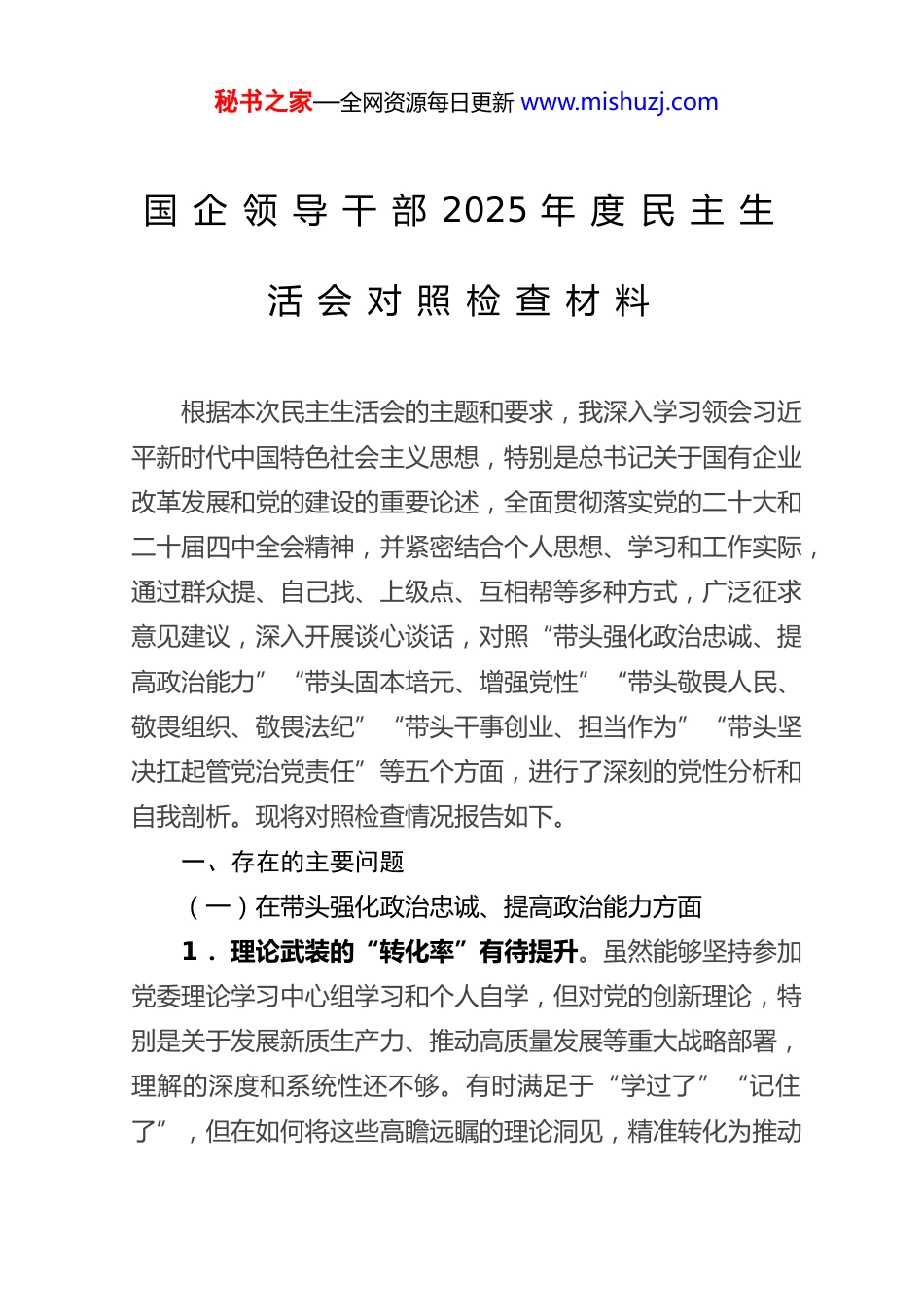 秘书之家—全网资源每日更新 www.mishuzj.com

国企领导干部2025年度民主生活会对照检查材料

根据本次民主生活会的主题和要求，我深入学习领会习近平新时代中国特色社会主义思想，特别是总书记关于国有企业改革发展和党的建设的重要论述，全面贯彻落实党的二十大和二十届四中全会精神，并紧密结合个人思想、学习和工作实际，通过群众提、自己找、上级点、互相帮等多种方式，广泛征求意见建议，深入开展谈心谈话，对照“带头强化政治忠诚、提高政治能力”“带头固本培元、增强党性”“带头敬畏人民、敬畏组织、敬畏法纪”“带头干事创业、担当作为”“带头坚决扛起管党治党责任”等五个方面，进行了深刻的党性分析和自我剖析。现将对照检查情况报告如下。

一、存在的主要问题

（一）在带头强化政治忠诚、提高政治能力方面

1．理论武装的“转化率”有待提升。虽然能够坚持参加党委理论学习中心组学习和个人自学，但对党的创新理论，特别是关于发展新质生产力、推动高质量发展等重大战略部署，理解的深度和系统性还不够。有时满足于“学过了”“记住了”，但在如何将这些高瞻远瞩的理论洞见，精准转化为推动